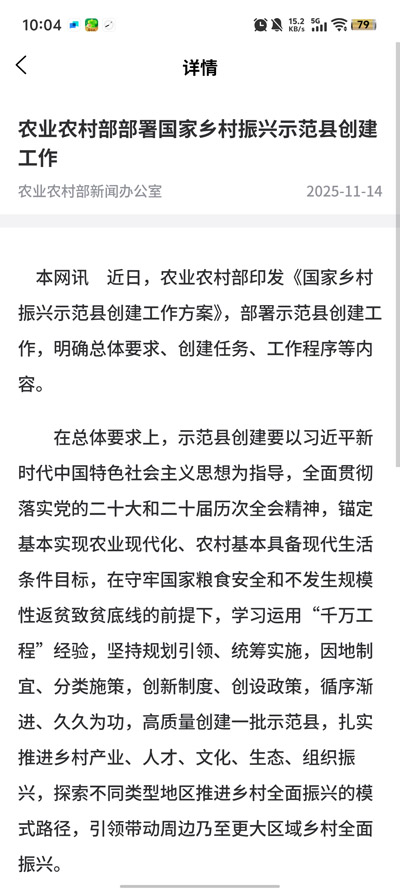 10:04 15.2 KB/s 5G 79

详情

农业农村部部署国家乡村振兴示范县创建工作

农业农村部新闻办公室 2025-11-14

本网讯　近日，农业农村部印发《国家乡村振兴示范县创建工作方案》，部署示范县创建工作，明确总体要求、创建任务、工作程序等内容。

在总体要求上，示范县创建要以习近平新时代中国特色社会主义思想为指导，全面贯彻落实党的二十大和二十届历次全会精神，锚定基本实现农业现代化、农村基本具备现代生活条件目标，在守牢国家粮食安全和不发生规模性返贫致贫底线的前提下，学习运用“千万工程”经验，坚持规划引领、统筹实施，因地制宜、分类施策，创新制度、创设政策，循序渐进、久久为功，高质量创建一批示范县，扎实推进乡村产业、人才、文化、生态、组织振兴，探索不同类型地区推进乡村全面振兴的模式路径，引领带动周边乃至更大区域乡村全面振兴。